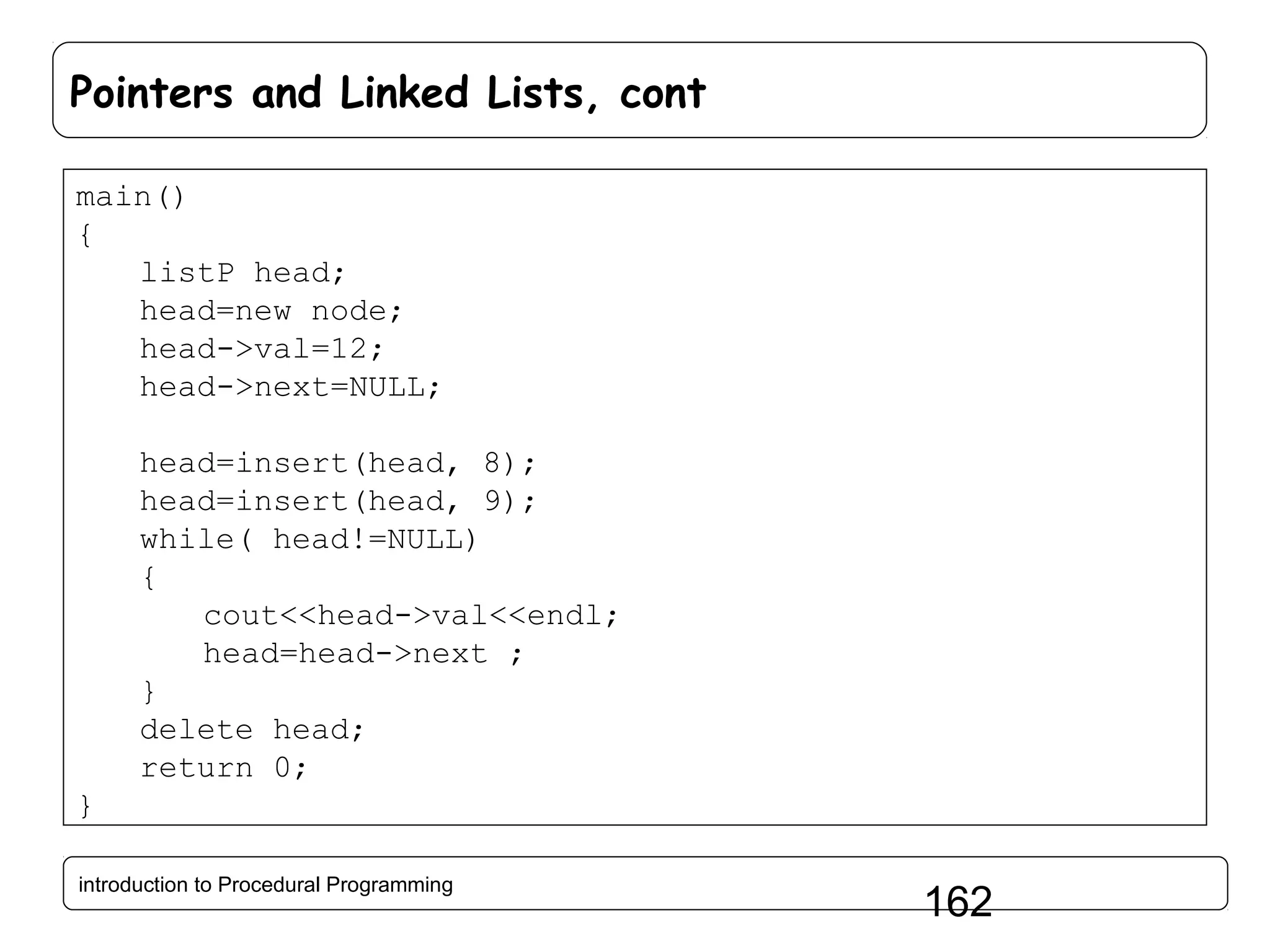 Pointers and Linked Lists, cont

main()
{
    listP head;
    head=new node;
    head->val=12;
    head->next=NULL;

    head=insert(head, 8);
    head=insert(head, 9);
    while( head!=NULL)
    {
        cout<<head->val<<endl;
        head=head->next ;
    }
    delete head;
    return 0;
}

introduction to Procedural Programming

162